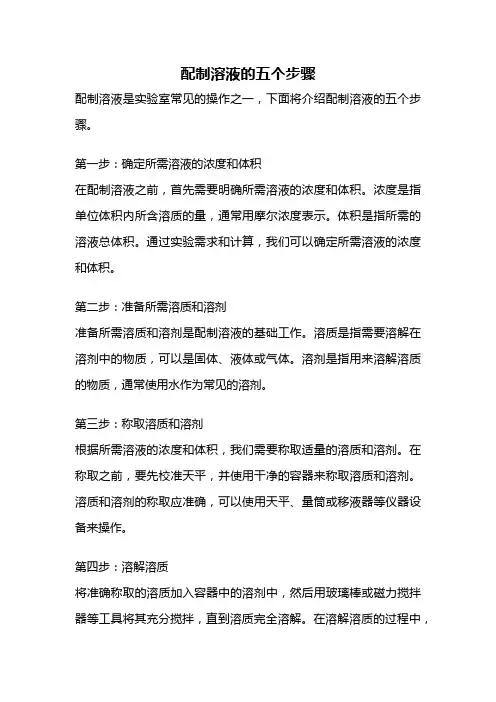 配制溶液的五个步骤

配制溶液是实验室常见的操作之一，下面将介绍配制溶液的五个步骤。

第一步：确定所需溶液的浓度和体积

在配制溶液之前，首先需要明确所需溶液的浓度和体积。浓度是指单位体积内所含溶质的量，通常用摩尔浓度表示。体积是指所需的溶液总体积。通过实验需求和计算，我们可以确定所需溶液的浓度和体积。

第二步：准备所需溶质和溶剂

准备所需溶质和溶剂是配制溶液的基础工作。溶质是指需要溶解在溶剂中的物质，可以是固体、液体或气体。溶剂是指用来溶解溶质的物质，通常使用水作为常见的溶剂。

第三步：称取溶质和溶剂

根据所需溶液的浓度和体积，我们需要称取适量的溶质和溶剂。在称取之前，要先校准天平，并使用干净的容器来称取溶质和溶剂。溶质和溶剂的称取应准确，可以使用天平、量筒或移液器等仪器设备来操作。

第四步：溶解溶质

将准确称取的溶质加入容器中的溶剂中，然后用玻璃棒或磁力搅拌器等工具将其充分搅拌，直到溶质完全溶解。在溶解溶质的过程中，